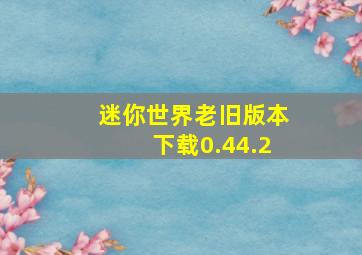 迷你世界老旧版本下载0.44.2